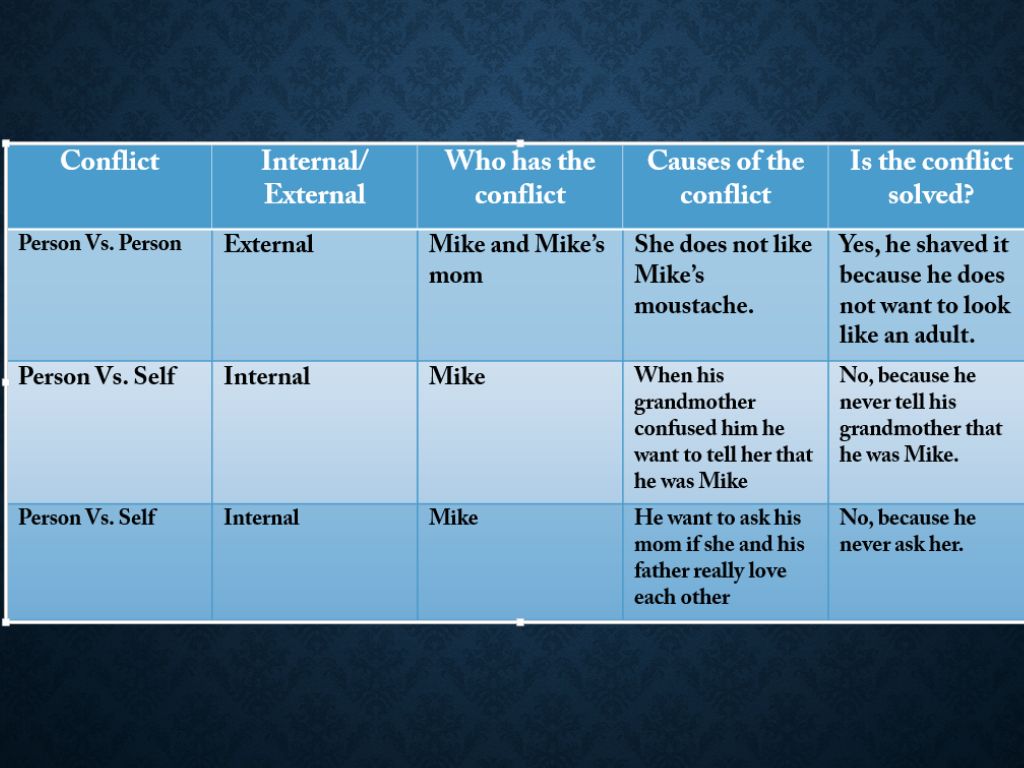 | Conflict | Internal/ External | Who has the conflict | Causes of the conflict | Is the conflict solved? |
|---|---|---|---|---|
| Person Vs. Person | External | Mike and Mike's mom | She does not like Mike's moustache. | Yes, he shaved it because he does not want to look like an adult. |
| Person Vs. Self | Internal | Mike | When his grandmother confused him he want to tell her that he was Mike | No, because he never tell his grandmother that he was Mike. |
| Person Vs. Self | Internal | Mike | He want to ask his mom if she and his father really love each other | No, because he never ask her. |